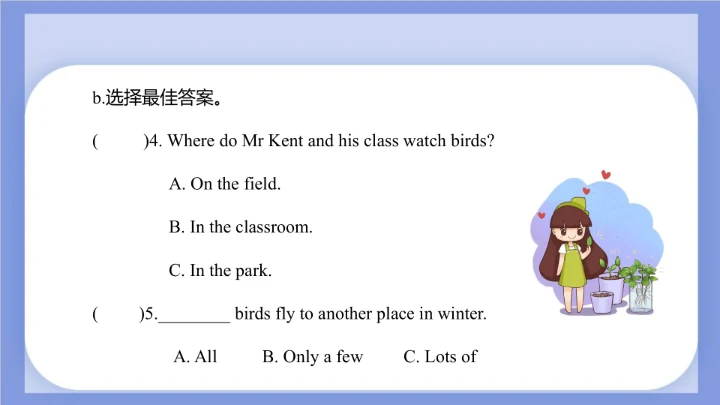 b.选择最佳答案。

(　　)4. Where do Mr Kent and his class watch birds?

A. On the field.

B. In the classroom.

C. In the park.

(　　)5.________ birds fly to another place in winter.

A. All　　B. Only a few　　C. Lots of